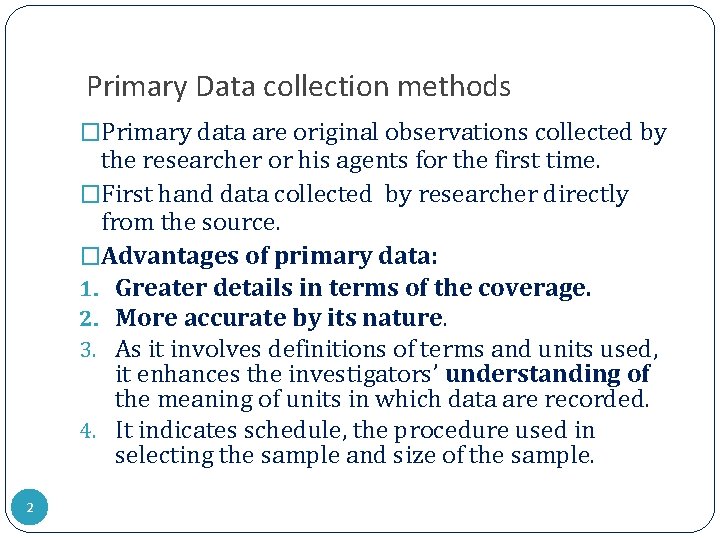 Primary Data collection methods

□Primary data are original observations collected by the researcher or his agents for the first time.

□First hand data collected by researcher directly from the source.

□Advantages of primary data:

1. Greater details in terms of the coverage.
2. More accurate by its nature.
3. As it involves definitions of terms and units used, it enhances the investigators' understanding of the meaning of units in which data are recorded.
4. It indicates schedule, the procedure used in selecting the sample and size of the sample.

2